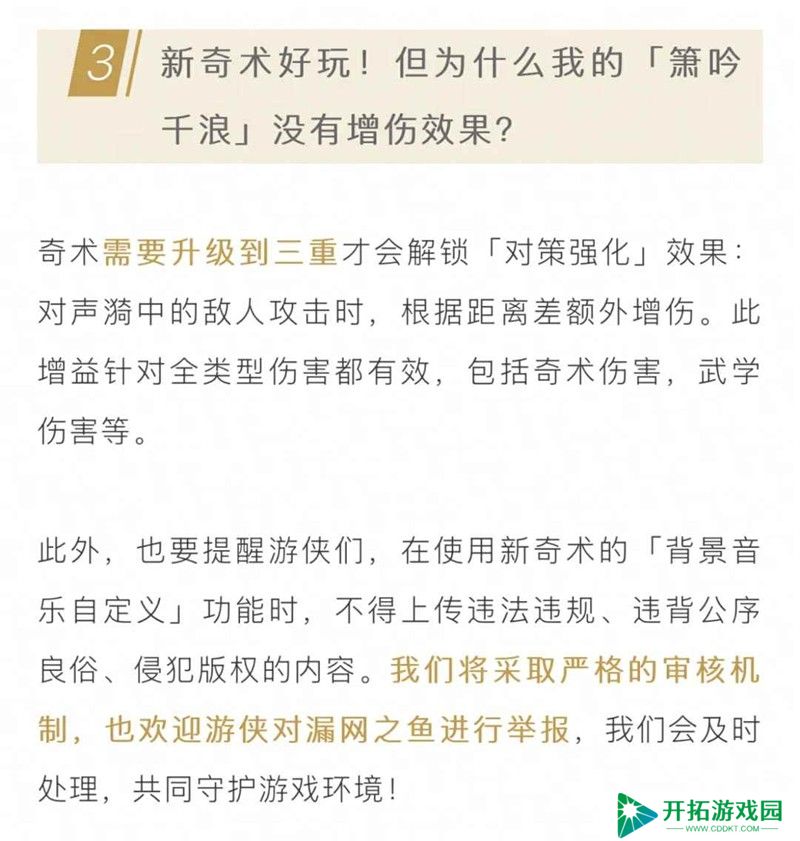 3 新奇术好玩！但为什么我的「箫吟千浪」没有增伤效果？

奇术需要升级到三重才会解锁「对策强化」效果：对声漪中的敌人攻击时，根据距离差额外增伤。此增益针对全类型伤害都有效，包括奇术伤害，武学伤害等。

此外，也要提醒游侠们，在使用新奇术的「背景音乐自定义」功能时，不得上传违法违规、违背公序良俗、侵犯版权的内容。我们将采取严格的审核机制，也欢迎游侠对漏网之鱼进行举报，我们会及时处理，共同守护游戏环境！

开拓游戏园
WWW.CDDKT.COM